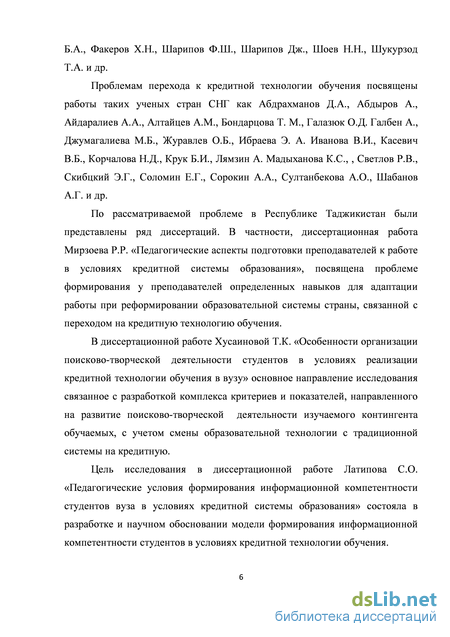 Б.А., Факеров Х.Н., Шарипов Ф.Ш., Шарипов Дж., Шоев Н.Н., Шукурзод Т.А. и др.

Проблемам перехода к кредитной технологии обучения посвящены работы таких ученых стран СНГ как Абдрахманов Д.А., Абдыров А., Айдаралиев А.А., Алтайцев А.М., Бондарцова Т. М., Галазюк О.Д. Галбен А., Джумагалиева М.Б., Журавлев О.Б., Ибраева Э. А. Иванова В.И., Касевич В.Б., Корчалова Н.Д., Крук Б.И., Лямзин А. Мадыханова К.С., , Светлов Р.В., Скибцкий Э.Г., Соломин Е.Г., Сорокин А.А., Султанбекова А.О., Шабанов А.Г. и др.

По рассматриваемой проблеме в Республике Таджикистан были представлены ряд диссертаций. В частности, диссертационная работа Мирзоева Р.Р. «Педагогические аспекты подготовки преподавателей к работе в условиях кредитной системы образования», посвящена проблеме формирования у преподавателей определенных навыков для адаптации работы при реформировании образовательной системы страны, связанной с переходом на кредитную технологию обучения.

В диссертационной работе Хусаиновой Т.К. «Особенности организации поисково-творческой деятельности студентов в условиях реализации кредитной технологии обучения в вузу» основное направление исследования связанное с разработкой комплекса критериев и показателей, направленного на развитие поисково-творческой деятельности изучаемого контингента обучаемых, с учетом смены образовательной технологии с традиционной системы на кредитную.

Цель исследования в диссертационной работе Латипова С.О. «Педагогические условия формирования информационной компетентности студентов вуза в условиях кредитной системы образования» состояла в разработке и научном обосновании модели формирования информационной компетентности студентов в условиях кредитной технологии обучения.

6

dsLib.net
библиотека диссертаций